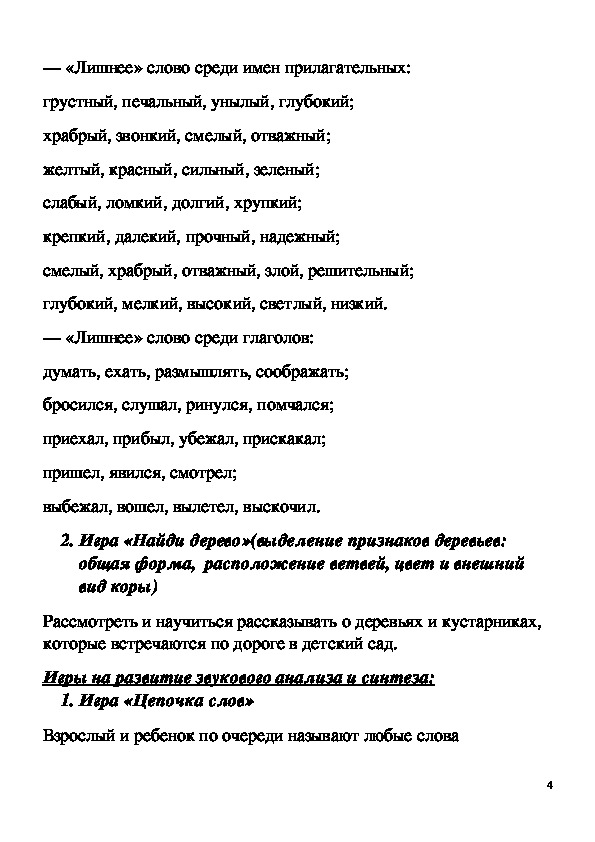 — «Лишнее» слово среди имен прилагательных:

грустный, печальный, унылый, глубокий;

храбрый, звонкий, смелый, отважный;

желтый, красный, сильный, зеленый;

слабый, ломкий, долгий, хрупкий;

крепкий, далекий, прочный, надежный;

смелый, храбрый, отважный, злой, решительный;

глубокий, мелкий, высокий, светлый, низкий.

— «Лишнее» слово среди глаголов:

думать, ехать, размышлять, соображать;

бросился, слушал, ринулся, помчался;

приехал, прибыл, убежал, прискакал;

пришел, явился, смотрел;

выбежал, вошел, вылетел, выскочил.

2. Игра «Найди дерево»(выделение признаков деревьев: общая форма, расположение ветвей, цвет и внешний вид коры)

Рассмотреть и научиться рассказывать о деревьях и кустарниках, которые встречаются по дороге в детский сад.

Игры на развитие звукового анализа и синтеза:

1. Игра «Цепочка слов»

Взрослый и ребенок по очереди называют любые слова

4